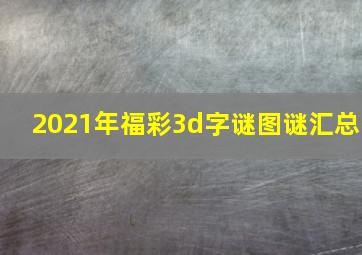 2021年福彩3d字谜图谜汇总